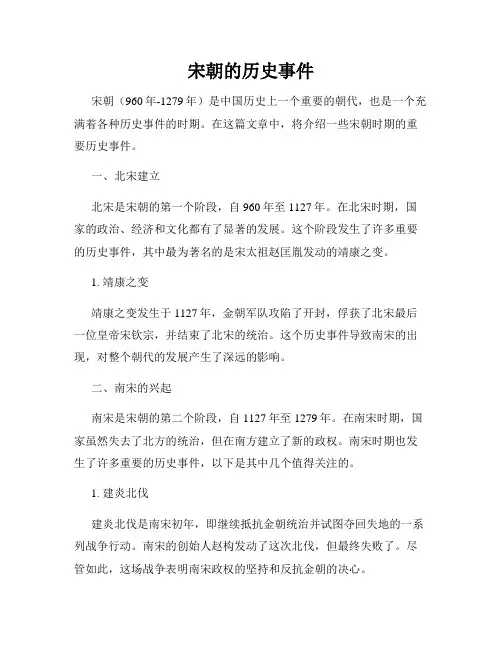 宋朝的历史事件

宋朝（960年-1279年）是中国历史上一个重要的朝代，也是一个充满着各种历史事件的时期。在这篇文章中，将介绍一些宋朝时期的重要历史事件。

一、北宋建立

北宋是宋朝的第一个阶段，自960年至1127年。在北宋时期，国家的政治、经济和文化都有了显著的发展。这个阶段发生了许多重要的历史事件，其中最为著名的是宋太祖赵匡胤发动的靖康之变。

1. 靖康之变

靖康之变发生于1127年，金朝军队攻陷了开封，俘获了北宋最后一位皇帝宋钦宗，并结束了北宋的统治。这个历史事件导致南宋的出现，对整个朝代的发展产生了深远的影响。

二、南宋的兴起

南宋是宋朝的第二个阶段，自1127年至1279年。在南宋时期，国家虽然失去了北方的统治，但在南方建立了新的政权。南宋时期也发生了许多重要的历史事件，以下是其中几个值得关注的。

1. 建炎北伐

建炎北伐是南宋初年，即继续抵抗金朝统治并试图夺回失地的一系列战争行动。南宋的创始人赵构发动了这次北伐，但最终失败了。尽管如此，这场战争表明南宋政权的坚持和反抗金朝的决心。